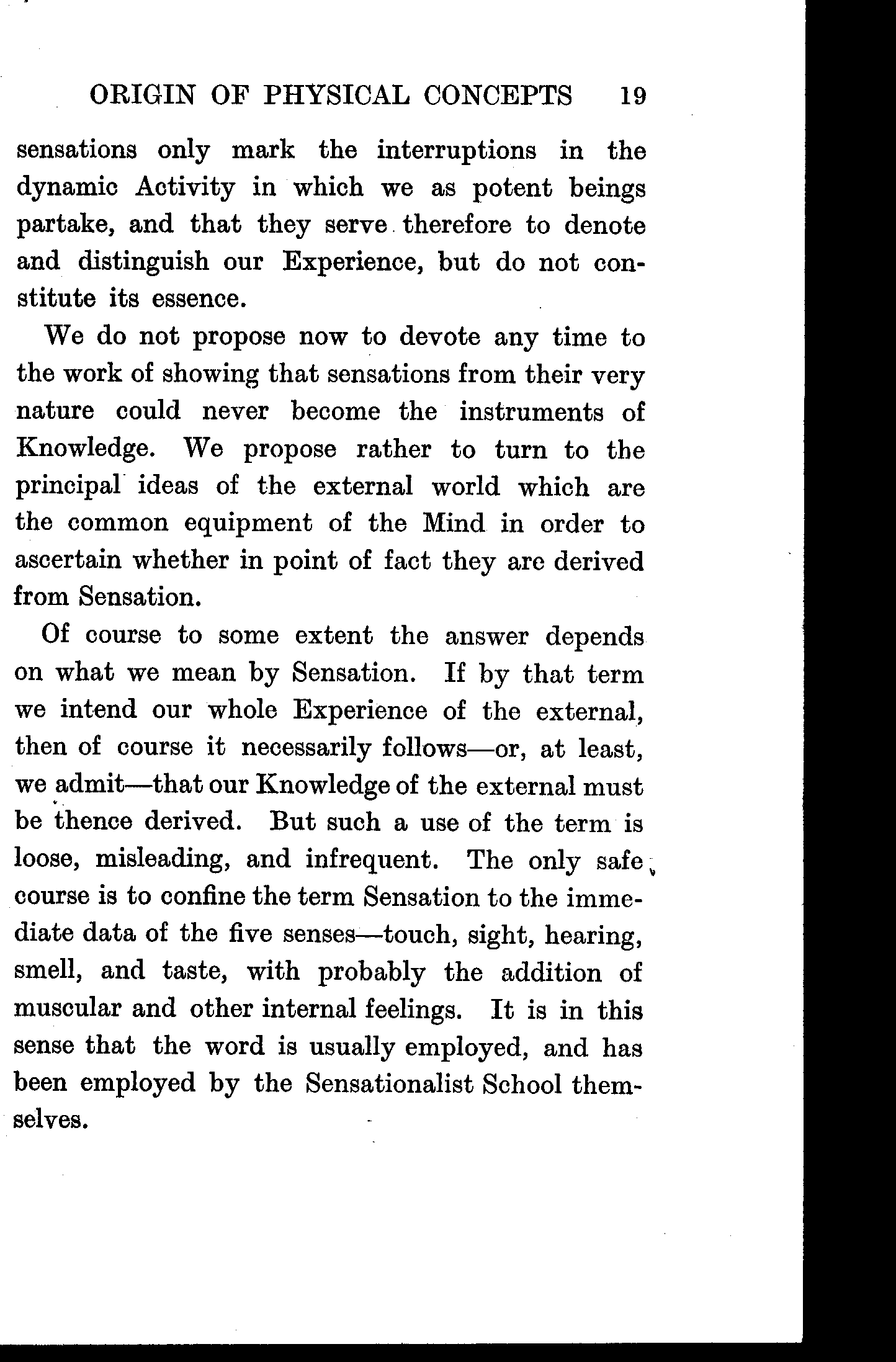 ORIGIN OF PHYSICAL CONCEPTS 19

sensations only mark the interruptions in the dynamic Activity in which we as potent beings partake, and that they serve therefore to denote and distinguish our Experience, but do not constitute its essence.

We do not propose now to devote any time to the work of showing that sensations from their very nature could never become the instruments of Knowledge. We propose rather to turn to the principal ideas of the external world which are the common equipment of the Mind in order to ascertain whether in point of fact they are derived from Sensation.

Of course to some extent the answer depends on what we mean by Sensation. If by that term we intend our whole Experience of the external, then of course it necessarily follows—or, at least, we admit—that our Knowledge of the external must be thence derived. But such a use of the term is loose, misleading, and infrequent. The only safe course is to confine the term Sensation to the immediate data of the five senses—touch, sight, hearing, smell, and taste, with probably the addition of muscular and other internal feelings. It is in this sense that the word is usually employed, and has been employed by the Sensationalist School themselves.